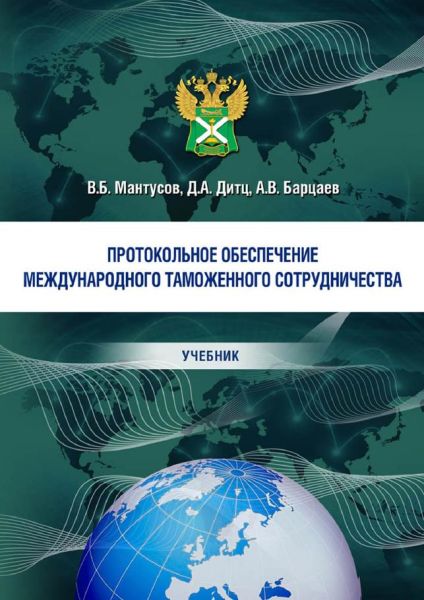 В.Б. Мантусов, Д.А. Дитц, А.В. Барцаев

ПРОТОКОЛЬНОЕ ОБЕСПЕЧЕНИЕ
МЕЖДУНАРОДНОГО ТАМОЖЕННОГО СОТРУДНИЧЕСТВА

УЧЕБНИК